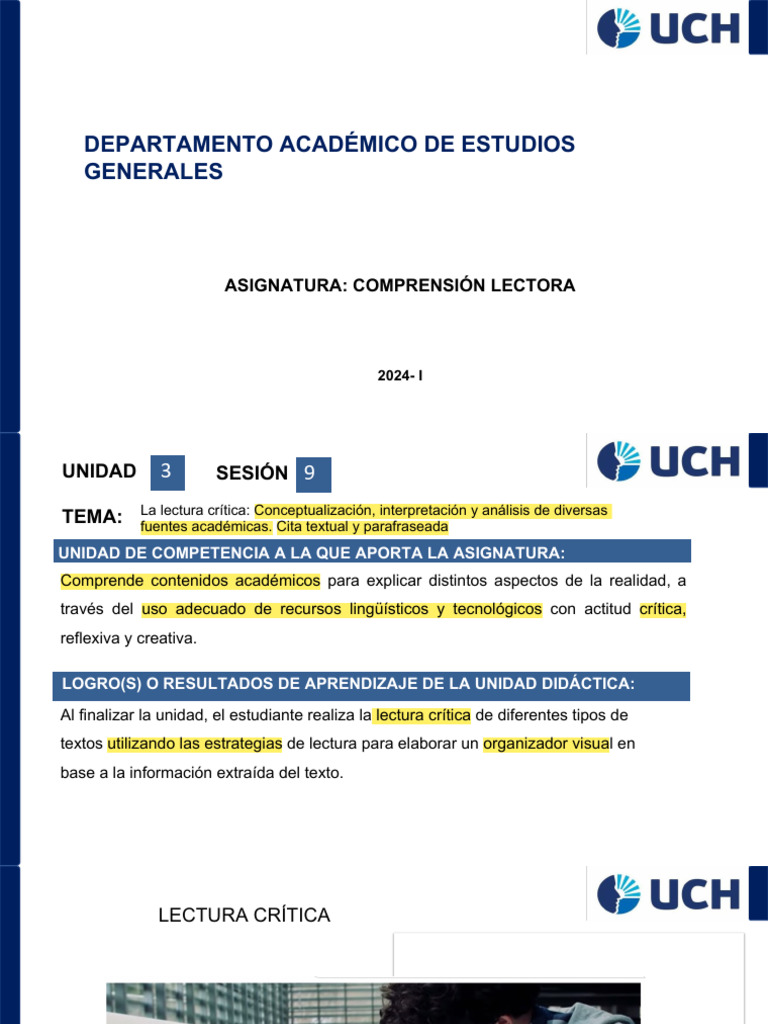 UCH

DEPARTAMENTO ACADÉMICO DE ESTUDIOS GENERALES

ASIGNATURA: COMPRENSIÓN LECTORA

2024- I

UCH

UNIDAD 3 SESIÓN 9

TEMA: La lectura crítica: Conceptualización, interpretación y análisis de diversas fuentes académicas. Cita textual y parafraseada

UNIDAD DE COMPETENCIA A LA QUE APORTA LA ASIGNATURA:

Comprende contenidos académicos para explicar distintos aspectos de la realidad, a través del uso adecuado de recursos lingüísticos y tecnológicos con actitud crítica, reflexiva y creativa.

LOGRO(S) O RESULTADOS DE APRENDIZAJE DE LA UNIDAD DIDÁCTICA:

Al finalizar la unidad, el estudiante realiza la lectura crítica de diferentes tipos de textos utilizando las estrategias de lectura para elaborar un organizador visual en base a la información extraída del texto.

UCH

LECTURA CRÍTICA